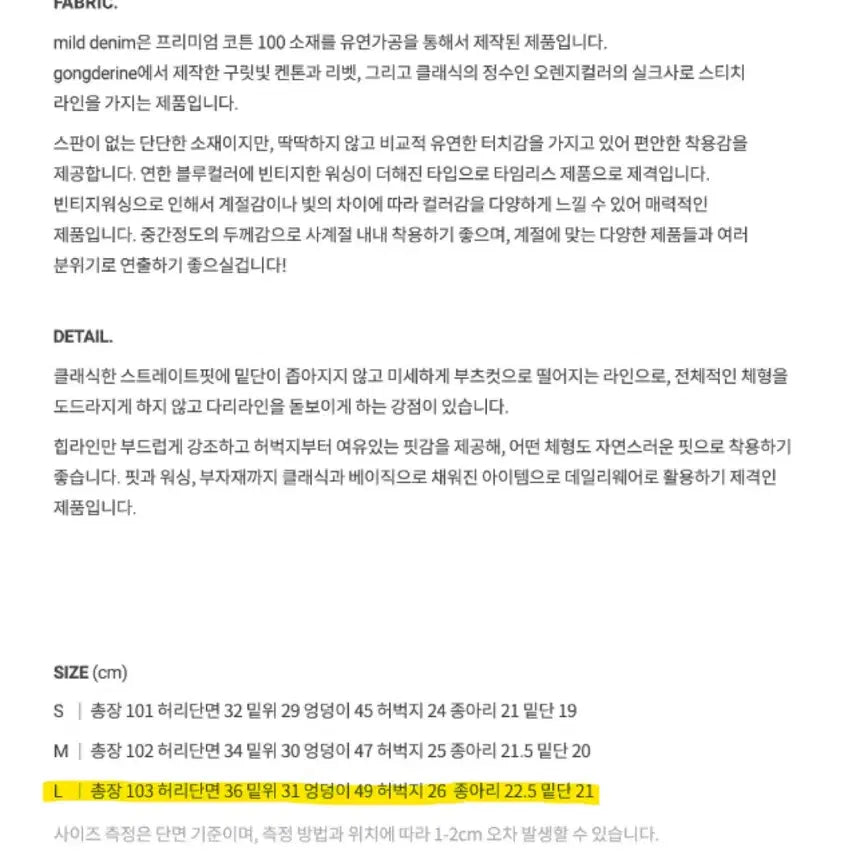 FABRIC.

mild denim은 프리미엄 코튼 100 소재를 유연가공을 통해서 제작된 제품입니다. gongderine에서 제작한 구릿빛 켄톤과 리벳, 그리고 클래식의 정수인 오렌지컬러의 실크사로 스티치 라인을 가지는 제품입니다.

스판이 없는 단단한 소재이지만, 딱딱하지 않고 비교적 유연한 터치감을 가지고 있어 편안한 착용감을 제공합니다. 연한 블루컬러에 빈티지한 워싱이 더해진 타입으로 타임리스 제품으로 제격입니다. 빈티지워싱으로 인해서 계절감이나 빛의 차이에 따라 컬러감을 다양하게 느낄 수 있어 매력적인 제품입니다. 중간정도의 두께감으로 사계절 내내 착용하기 좋으며, 계절에 맞는 다양한 제품들과 여러 분위기로 연출하기 좋으실겁니다!

DETAIL.

클래식한 스트레이트핏에 밑단이 좁아지지 않고 미세하게 부츠컷으로 떨어지는 라인으로, 전체적인 체형을 도드라지게 하지 않고 다리라인을 돋보이게 하는 강점이 있습니다.

힙라인만 부드럽게 강조하고 허벅지부터 여유있는 핏감을 제공해, 어떤 체형도 자연스러운 핏으로 착용하기 좋습니다. 핏과 워싱, 부자재까지 클래식과 베이직으로 채워진 아이템으로 데일리웨어로 활용하기 제격인 제품입니다.

SIZE (cm)

S | 총장 101 허리단면 32 밑위 29 엉덩이 45 허벅지 24 종아리 21 밑단 19

M | 총장 102 허리단면 34 밑위 30 엉덩이 47 허벅지 25 종아리 21.5 밑단 20

L | 총장 103 허리단면 36 밑위 31 엉덩이 49 허벅지 26 종아리 22.5 밑단 21

사이즈 측정은 단면 기준이며, 측정 방법과 위치에 따라 1-2cm 오차 발생할 수 있습니다.